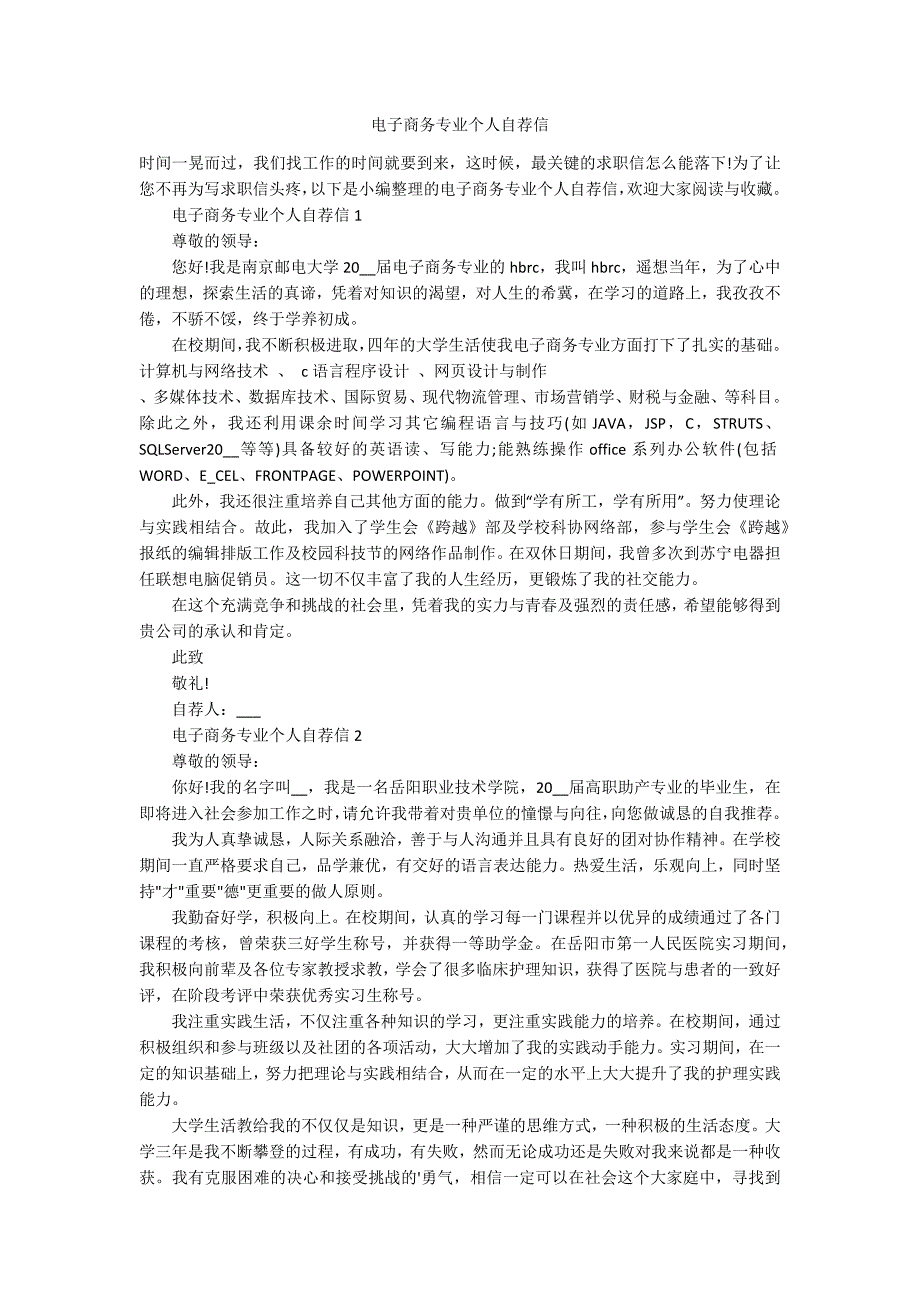 电子商务专业个人自荐信

时间一晃而过，我们找工作的时间就要到来，这时候，最关键的求职信怎么能落下!为了让您不再为写求职信头疼，以下是小编整理的电子商务专业个人自荐信，欢迎大家阅读与收藏。

电子商务专业个人自荐信 1

尊敬的领导：

您好!我是南京邮电大学 20__届电子商务专业的 hbrc，我叫 hbrc，遥想当年，为了心中的理想，探索生活的真谛，凭着对知识的渴望，对人生的希冀，在学习的道路上，我孜孜不倦，不骄不馁，终于学养初成。

在校期间，我不断积极进取，四年的大学生活使我电子商务专业方面打下了扎实的基础。计算机与网络技术 、 c 语言程序设计 、网页设计与制作
、多媒体技术、数据库技术、国际贸易、现代物流管理、市场营销学、财税与金融、等科目。除此之外，我还利用课余时间学习其它编程语言与技巧(如 JAVA，JSP，C，STRUTS、SQLServer20__等等)具备较好的英语读、写能力;能熟练操作 office 系列办公软件(包括 WORD、E_CEL、FRONTPAGE、POWERPOINT)。

此外，我还很注重培养自己其他方面的能力。做到“学有所工，学有所用”。努力使理论与实践相结合。故此，我加入了学生会《跨越》部及学校科协网络部，参与学生会《跨越》报纸的编辑排版工作及校园科技节的网络作品制作。在双休日期间，我曾多次到苏宁电器担任联想电脑促销员。这一切不仅丰富了我的人生经历，更锻炼了我的社交能力。

在这个充满竞争和挑战的社会里，凭着我的实力与青春及强烈的责任感，希望能够得到贵公司的承认和肯定。

此致

敬礼!

自荐人：___

电子商务专业个人自荐信 2

尊敬的领导：

你好!我的名字叫__，我是一名岳阳职业技术学院，20__届高职助产专业的毕业生，在即将进入社会参加工作之时，请允许我带着对贵单位的憧憬与向往，向您做诚恳的自我推荐。

我为人真挚诚恳，人际关系融洽，善于与人沟通并且具有良好的团对协作精神。在学校期间一直严格要求自己，品学兼优，有交好的语言表达能力。热爱生活，乐观向上，同时坚持"才"重要"德"更重要的做人原则。

我勤奋好学，积极向上。在校期间，认真的学习每一门课程并以优异的成绩通过了各门课程的考核，曾荣获三好学生称号，并获得一等助学金。在岳阳市第一人民医院实习期间，我积极向前辈及各位专家教授求教，学会了很多临床护理知识，获得了医院与患者的一致好评，在阶段考评中荣获优秀实习生称号。

我注重实践生活，不仅注重各种知识的学习，更注重实践能力的培养。在校期间，通过积极组织和参与班级以及社团的各项活动，大大增加了我的实践动手能力。实习期间，在一定的知识基础上，努力把理论与实践相结合，从而在一定的水平上大大提升了我的护理实践能力。

大学生活教给我的不仅仅是知识，更是一种严谨的思维方式，一种积极的生活态度。大学三年是我不断攀登的过程，有成功，有失败，然而无论成功还是失败对我来说都是一种收获。我有克服困难的决心和接受挑战的'勇气，相信一定可以在社会这个大家庭中，寻找到